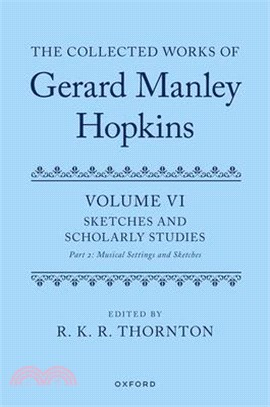 THE COLLECTED WORKS OF
Gerard Manley Hopkins

VOLUME VI
SKETCHES AND SCHOLARLY STUDIES
Part 2: Musical Settings and Sketches

EDITED BY
R. K. R. THORNTON

OXFORD